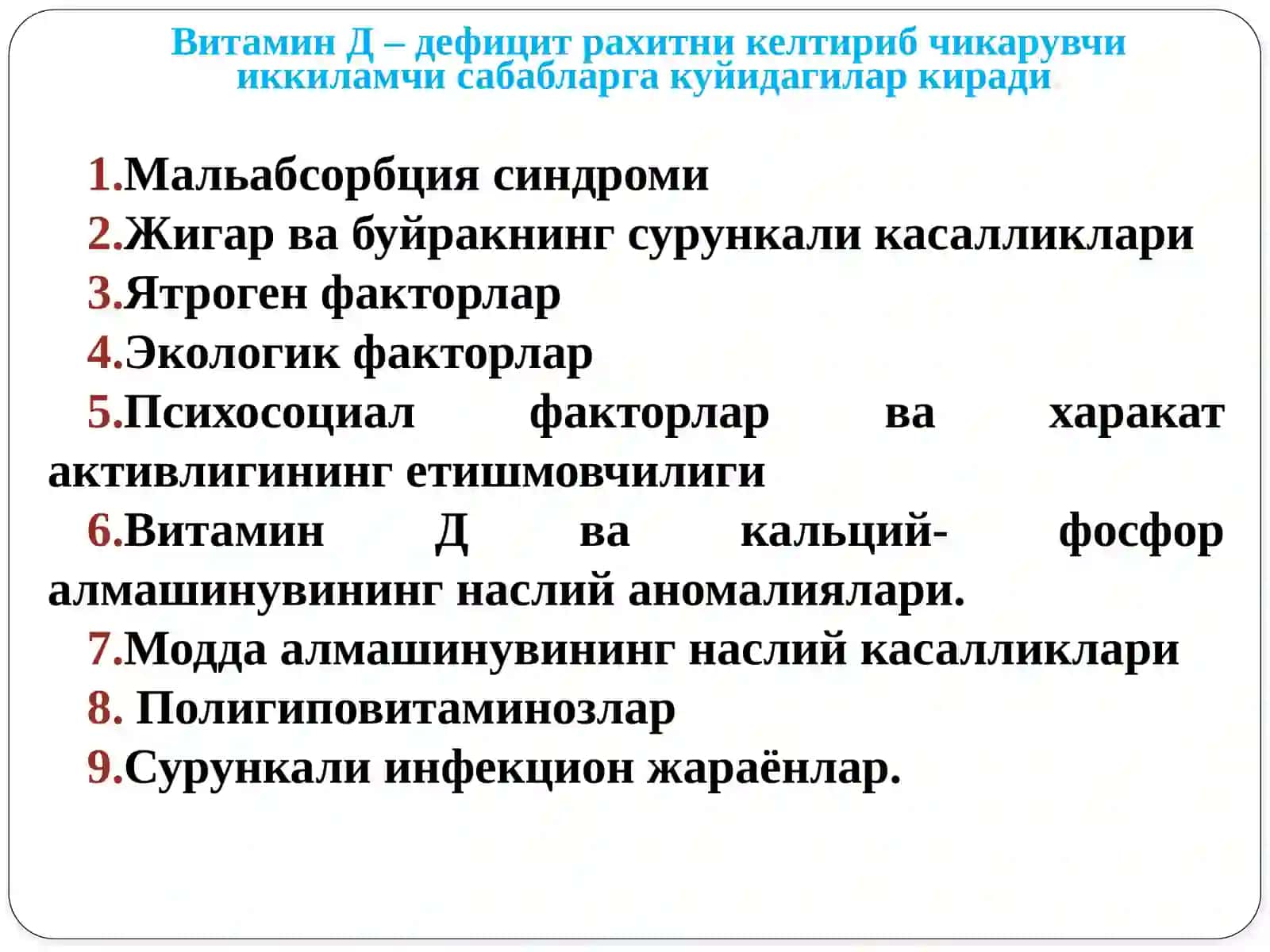 Витамин Д – дефицит рахитни келтириб чикарувчи иккиламчи сабабларга куйидагилар киради

1.Мальабсорбция синдроми
2.Жигар ва буйракнинг сурункали касалликлари
3.Ятроген факторлар
4.Экологик факторлар
5.Психосоциал факторлар ва харакат активлигининг етишмовчилиги
6.Витамин Д ва кальций- фосфор алмашинувининг наслий аномалиялари.
7.Модда алмашинувининг наслий касалликлари
8. Полигиповитаминозлар
9.Сурункали инфекцион жараёнлар.